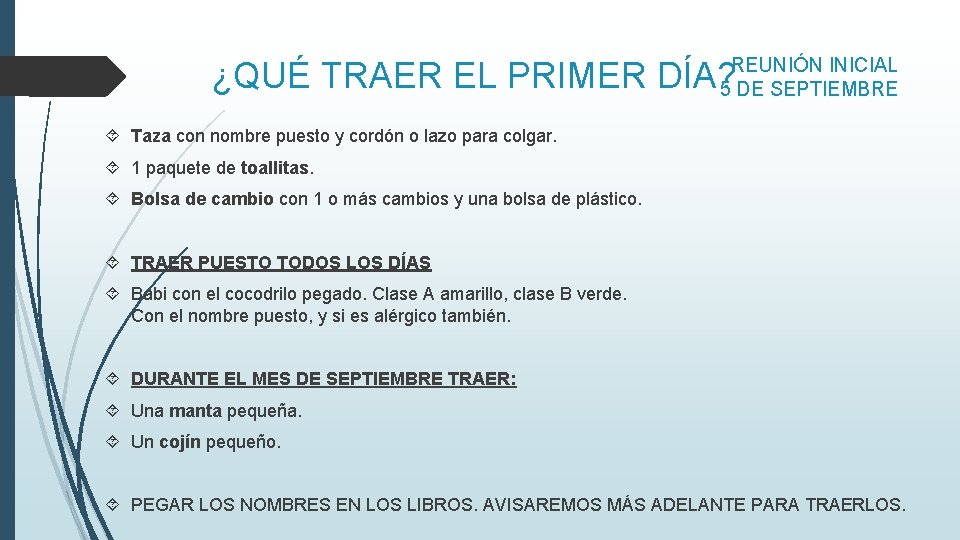 ¿QUÉ TRAER EL PRIMER DÍA?

REUNIÓN INICIAL
5 DE SEPTIEMBRE

Taza con nombre puesto y cordón o lazo para colgar.

1 paquete de toallitas.

Bolsa de cambio con 1 o más cambios y una bolsa de plástico.

TRAER PUESTO TODOS LOS DÍAS

Babi con el cocodrilo pegado. Clase A amarillo, clase B verde. Con el nombre puesto, y si es alérgico también.

DURANTE EL MES DE SEPTIEMBRE TRAER:

Una manta pequeña.

Un cojín pequeño.

PEGAR LOS NOMBRES EN LOS LIBROS. AVISAREMOS MÁS ADELANTE PARA TRAERLOS.